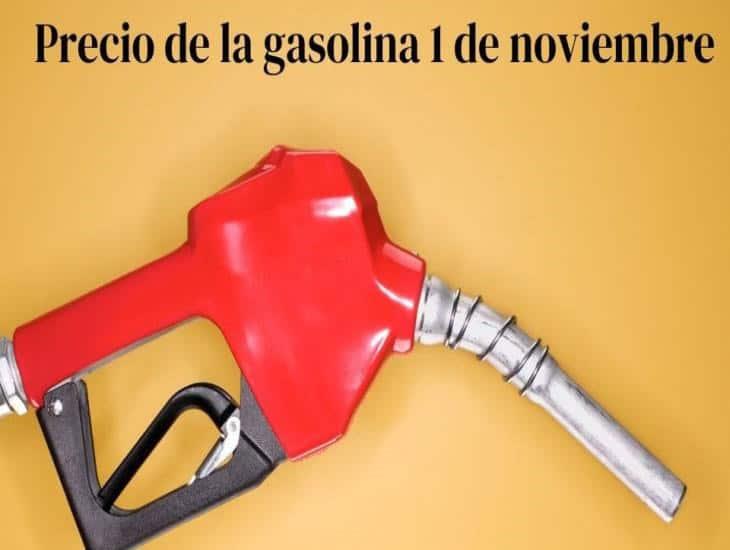 Precio de la gasolina 1 de noviembre